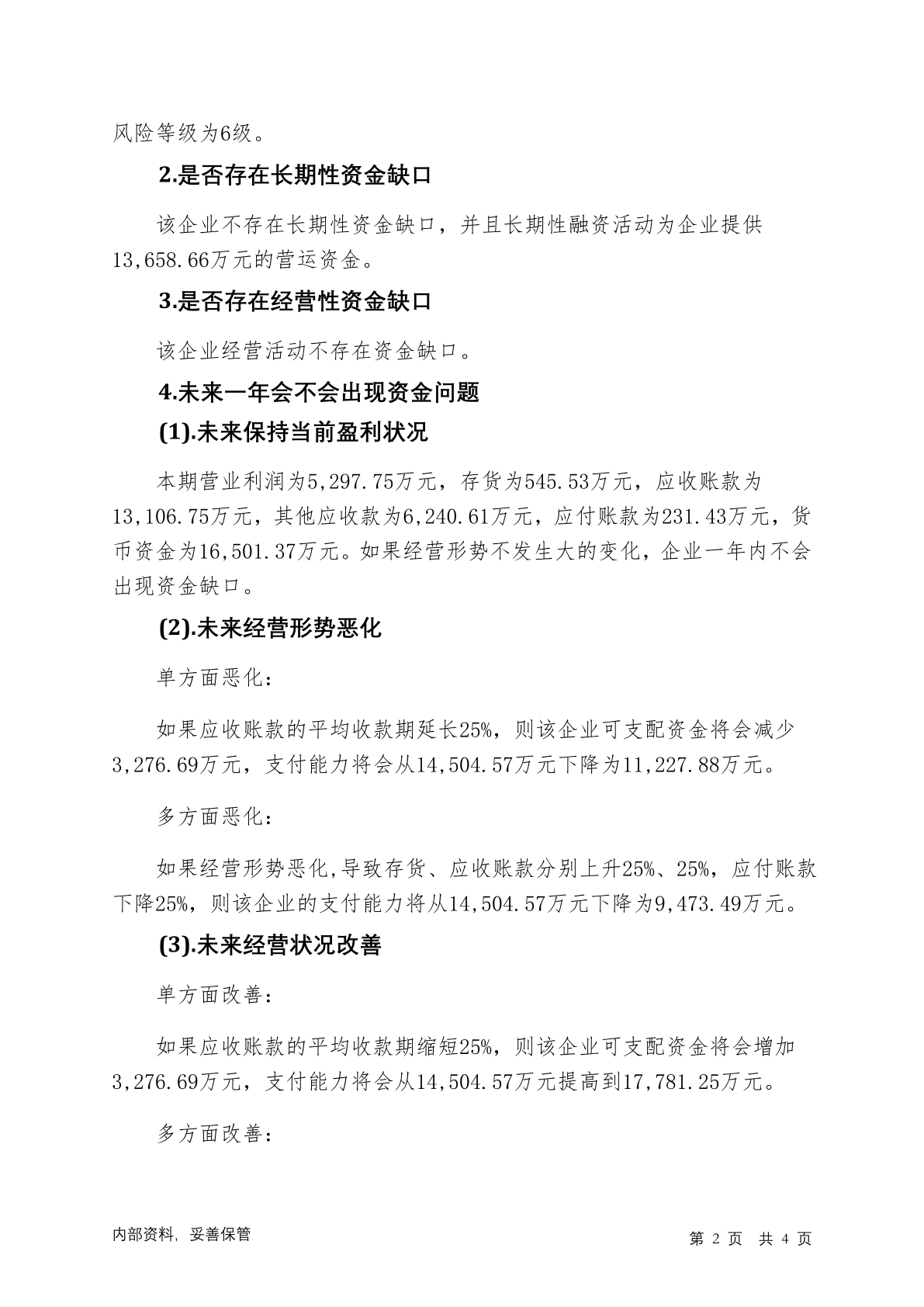 风险等级为6级。

2.是否存在长期性资金缺口

该企业不存在长期性资金缺口，并且长期性融资活动为企业提供13,658.66万元的营运资金。

3.是否存在经营性资金缺口

该企业经营活动不存在资金缺口。

4.未来一年会不会出现资金问题

(1).未来保持当前盈利状况

本期营业利润为5,297.75万元，存货为545.53万元，应收账款为13,106.75万元，其他应收款为6,240.61万元，应付账款为231.43万元，货币资金为16,501.37万元。如果经营形势不发生大的变化，企业一年内不会出现资金缺口。

(2).未来经营形势恶化

单方面恶化：

如果应收账款的平均收款期延长25%，则该企业可支配资金将会减少3,276.69万元，支付能力将会从14,504.57万元下降为11,227.88万元。

多方面恶化：

如果经营形势恶化,导致存货、应收账款分别上升25%、25%，应付账款下降25%，则该企业的支付能力将从14,504.57万元下降为9,473.49万元。

(3).未来经营状况改善

单方面改善：

如果应收账款的平均收款期缩短25%，则该企业可支配资金将会增加3,276.69万元，支付能力将会从14,504.57万元提高到17,781.25万元。

多方面改善：

内部资料，妥善保管

第 2 页 共 4 页